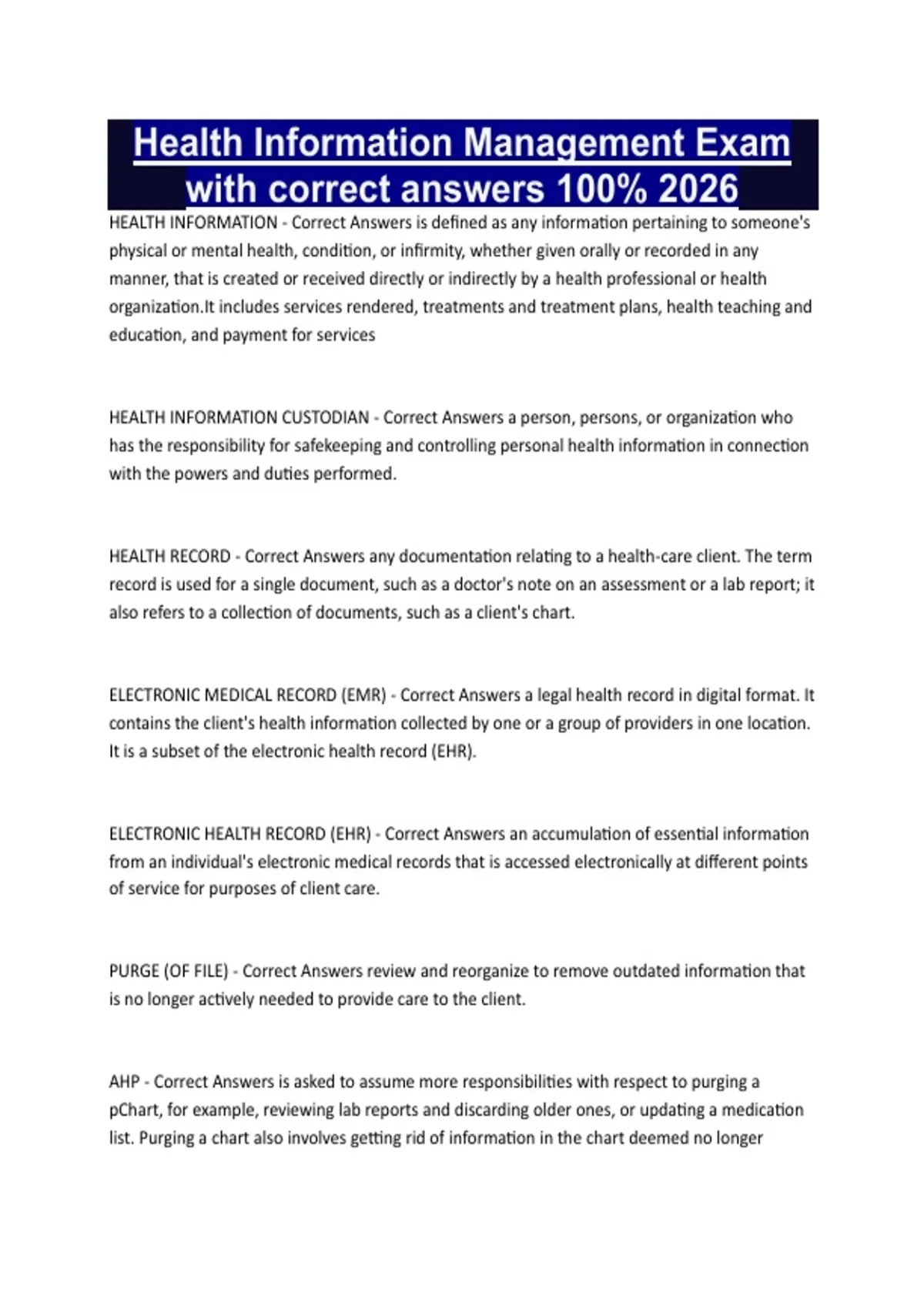 Health Information Management Exam with correct answers 100% 2026

HEALTH INFORMATION - Correct Answers is defined as any information pertaining to someone's physical or mental health, condition, or infirmity, whether given orally or recorded in any manner, that is created or received directly or indirectly by a health professional or health organization.It includes services rendered, treatments and treatment plans, health teaching and education, and payment for services

HEALTH INFORMATION CUSTODIAN - Correct Answers a person, persons, or organization who has the responsibility for safekeeping and controlling personal health information in connection with the powers and duties performed.

HEALTH RECORD - Correct Answers any documentation relating to a health-care client. The term record is used for a single document, such as a doctor's note on an assessment or a lab report; it also refers to a collection of documents, such as a client's chart.

ELECTRONIC MEDICAL RECORD (EMR) - Correct Answers a legal health record in digital format. It contains the client's health information collected by one or a group of providers in one location. It is a subset of the electronic health record (EHR).

ELECTRONIC HEALTH RECORD (EHR) - Correct Answers an accumulation of essential information from an individual's electronic medical records that is accessed electronically at different points of service for purposes of client care.

PURGE (OF FILE) - Correct Answers review and reorganize to remove outdated information that is no longer actively needed to provide care to the client.

AHP - Correct Answers is asked to assume more responsibilities with respect to purging a pChart, for example, reviewing lab reports and discarding older ones, or updating a medication list. Purging a chart also involves getting rid of information in the chart deemed no longer